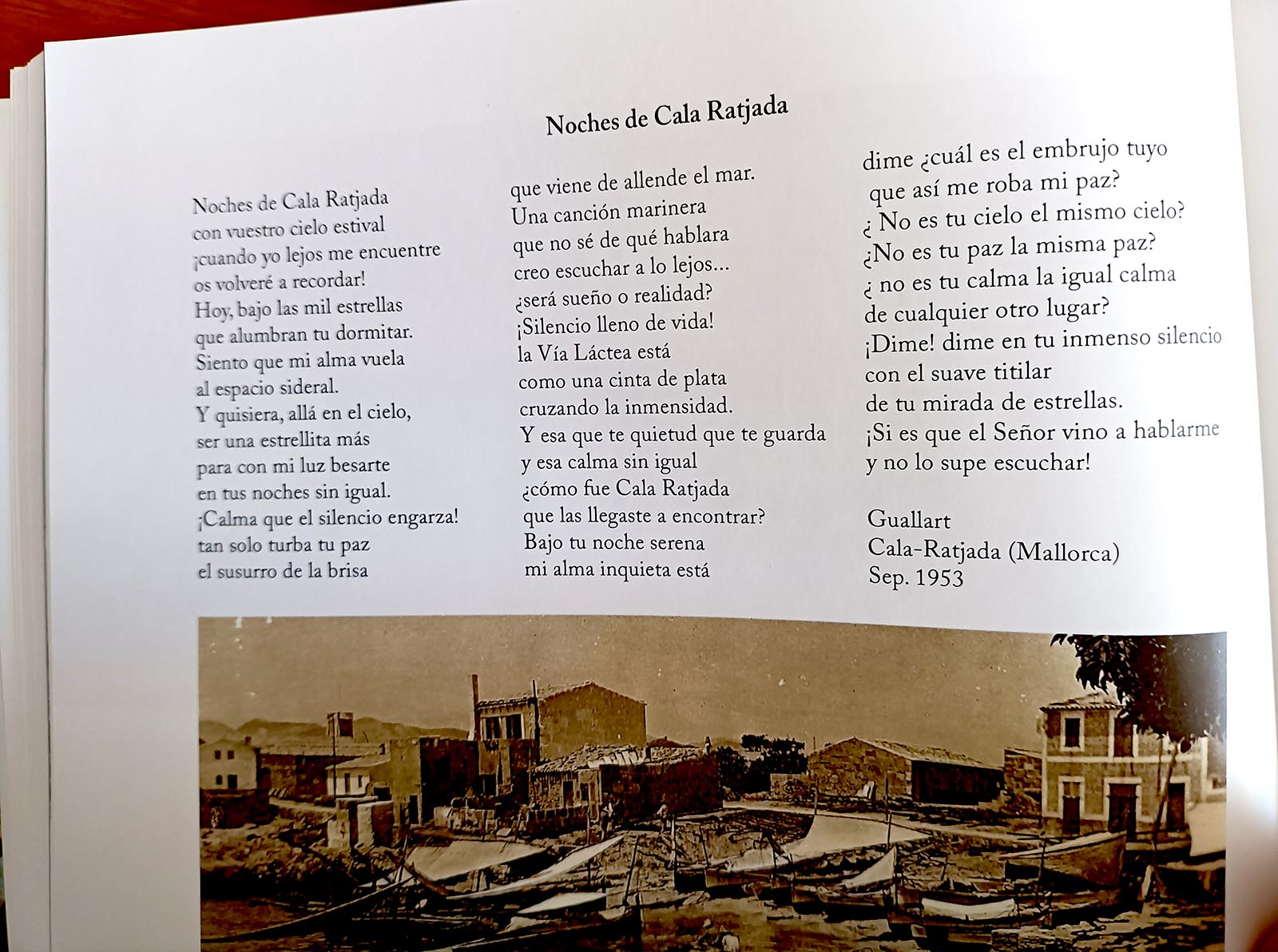 Noches de Cala Ratjada

Noches de Cala Ratjada
con vuestro cielo estival
¡cuando yo lejos me encuentre
os volveré a recordar!
Hoy, bajo las mil estrellas
que alumbran tu dormitar.
Siento que mi alma vuela
al espacio sideral.
Y quisiera, allá en el cielo,
ser una estrellita más
para con mi luz besarte
en tus noches sin igual.
¡Calma que el silencio engarza!
tan solo turba tu paz
el susurro de la brisa

que viene de allende el mar.
Una canción marinera
que no sé de qué hablara
creo escuchar a lo lejos...
¿será sueño o realidad?
¡Silencio lleno de vida!
la Vía Láctea está
como una cinta de plata
cruzando la inmensidad.
Y esa que te quietud que te guarda
y esa calma sin igual
¿cómo fue Cala Ratjada
que las llegaste a encontrar?
Bajo tu noche serena
mi alma inquieta está

dime ¿cuál es el embrujo tuyo
que así me roba mi paz?
¿ No es tu cielo el mismo cielo?
¿No es tu paz la misma paz?
¿ no es tu calma la igual calma
de cualquier otro lugar?
¡Dime! dime en tu inmenso silencio
con el suave titilar
de tu mirada de estrellas.
¡Si es que el Señor vino a hablarme
y no lo supe escuchar!

Guallart
Cala-Ratjada (Mallorca)
Sep. 1953